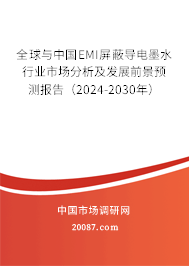 全球与中国EMI屏蔽导电墨水行业市场分析及发展前景预测报告（2024-2030年）

中国市场调研网

20087.com